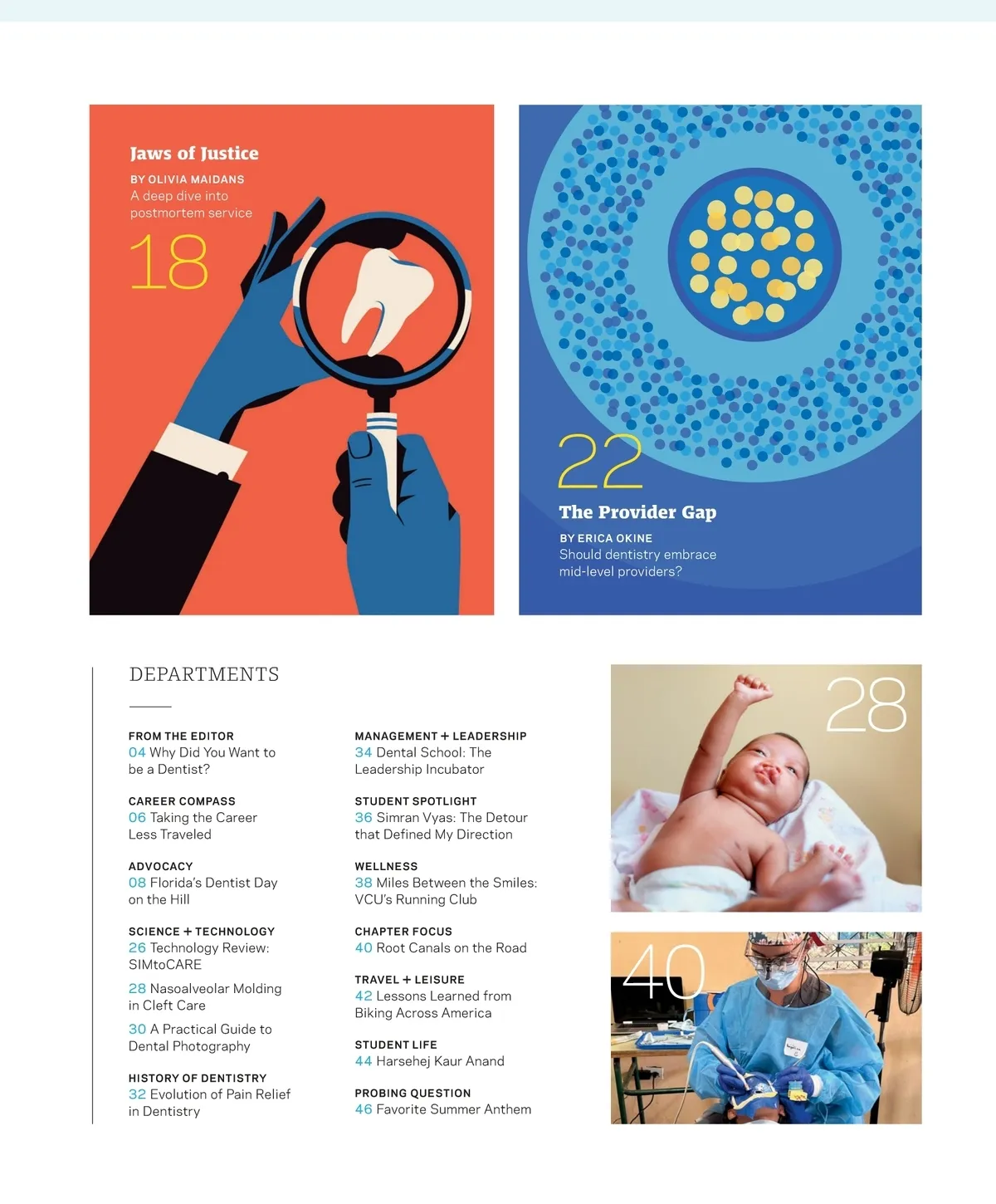 Jaws of Justice

BY OLIVIA MAIDANS
A deep dive into postmortem service

18

22

The Provider Gap

BY ERICA OKINE
Should dentistry embrace mid-level providers?

DEPARTMENTS

FROM THE EDITOR
04 Why Did You Want to be a Dentist?

CAREER COMPASS
06 Taking the Career Less Traveled

ADVOCACY
08 Florida's Dentist Day on the Hill

SCIENCE + TECHNOLOGY
26 Technology Review: SIMtoCARE

28 Nasoalveolar Molding in Cleft Care

30 A Practical Guide to Dental Photography

HISTORY OF DENTISTRY
32 Evolution of Pain Relief in Dentistry

MANAGEMENT + LEADERSHIP
34 Dental School: The Leadership Incubator

STUDENT SPOTLIGHT
36 Simran Vyas: The Detour that Defined My Direction

WELLNESS
38 Miles Between the Smiles: VCU's Running Club

CHAPTER FOCUS
40 Root Canals on the Road

TRAVEL + LEISURE
42 Lessons Learned from Biking Across America

STUDENT LIFE
44 Harsehej Kaur Anand

PROBING QUESTION
46 Favorite Summer Anthem

28

40